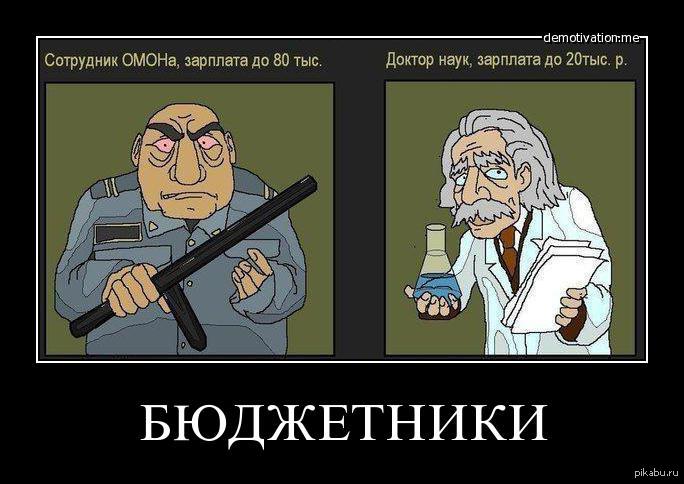 demotivation.me

Сотрудник ОМОНа, зарплата до 80 тыс.

Доктор наук, зарплата до 20тыс. р.

БЮДЖЕТНИКИ

pikabu.ru